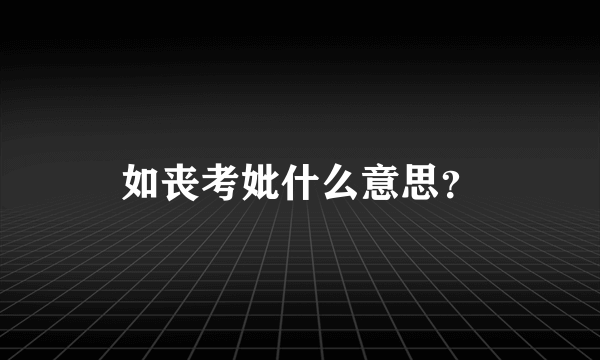 如丧考妣什么意思?